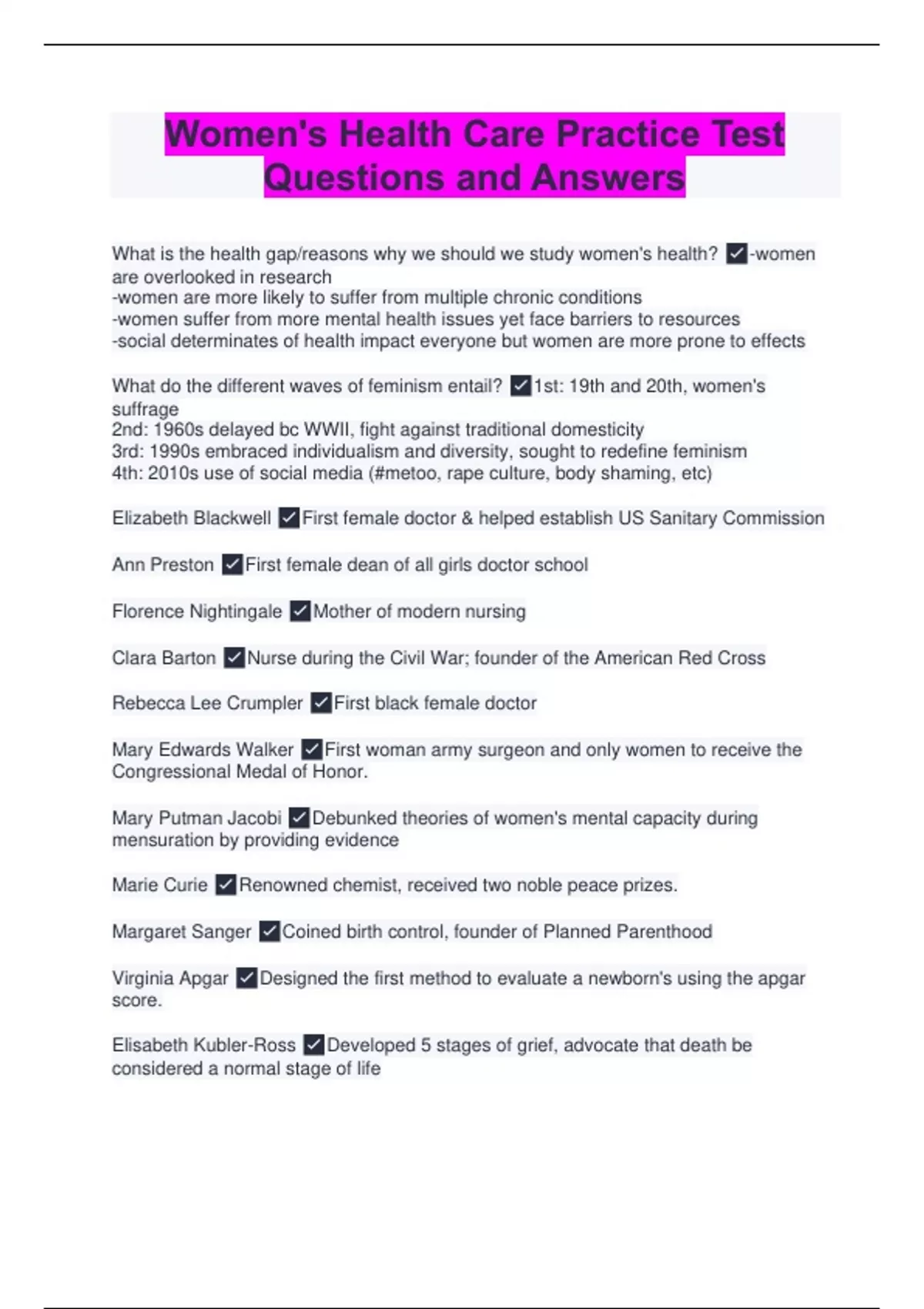 Women's Health Care Practice Test Questions and Answers

What is the health gap/reasons why we should we study women's health? ☑-women are overlooked in research
-women are more likely to suffer from multiple chronic conditions
-women suffer from more mental health issues yet face barriers to resources
-social determinates of health impact everyone but women are more prone to effects

What do the different waves of feminism entail? ☑1st: 19th and 20th, women's suffrage
2nd: 1960s delayed bc WWII, fight against traditional domesticity
3rd: 1990s embraced individualism and diversity, sought to redefine feminism
4th: 2010s use of social media (#metoo, rape culture, body shaming, etc)

Elizabeth Blackwell ☑First female doctor & helped establish US Sanitary Commission

Ann Preston ☑First female dean of all girls doctor school

Florence Nightingale ☑Mother of modern nursing

Clara Barton ☑Nurse during the Civil War; founder of the American Red Cross

Rebecca Lee Crumpler ☑First black female doctor

Mary Edwards Walker ☑First woman army surgeon and only women to receive the Congressional Medal of Honor.

Mary Putman Jacobi ☑Debunked theories of women's mental capacity during mensuration by providing evidence

Marie Curie ☑Renowned chemist, received two noble peace prizes.

Margaret Sanger ☑Coined birth control, founder of Planned Parenthood

Virginia Apgar ☑Designed the first method to evaluate a newborn's using the apgar score.

Elisabeth Kubler-Ross ☑Developed 5 stages of grief, advocate that death be considered a normal stage of life